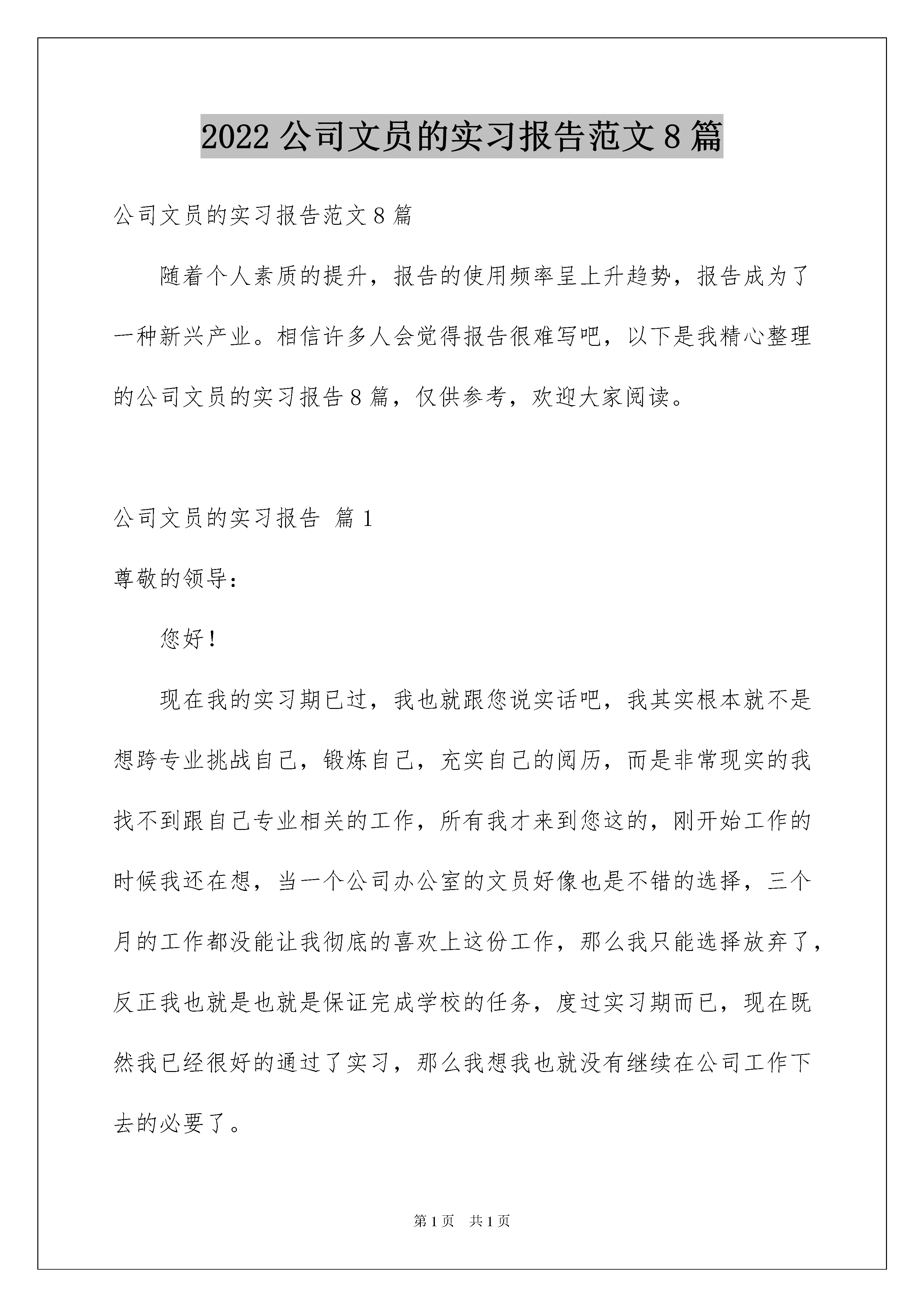 2022 公司文员的实习报告范文 8 篇

公司文员的实习报告范文 8 篇

随着个人素质的提升，报告的使用频率呈上升趋势，报告成为了一种新兴产业。相信许多人会觉得报告很难写吧，以下是我精心整理的公司文员的实习报告 8 篇，仅供参考，欢迎大家阅读。

公司文员的实习报告 篇 1

尊敬的领导：

您好！

现在我的实习期已过，我也就跟您说实话吧，我其实根本就不是想跨专业挑战自己，锻炼自己，充实自己的阅历，而是非常现实的我找不到跟自己专业相关的工作，所有我才来到您这的，刚开始工作的时候我还在想，当一个公司办公室的文员好像也是不错的选择，三个月的工作都没能让我彻底的喜欢上这份工作，那么我只能选择放弃了，反正我也就是也就是保证完成学校的任务，度过实习期而已，现在既然我已经很好的通过了实习，那么我想我也就没有继续在公司工作下去的必要了。

第 1 页　共 1 页